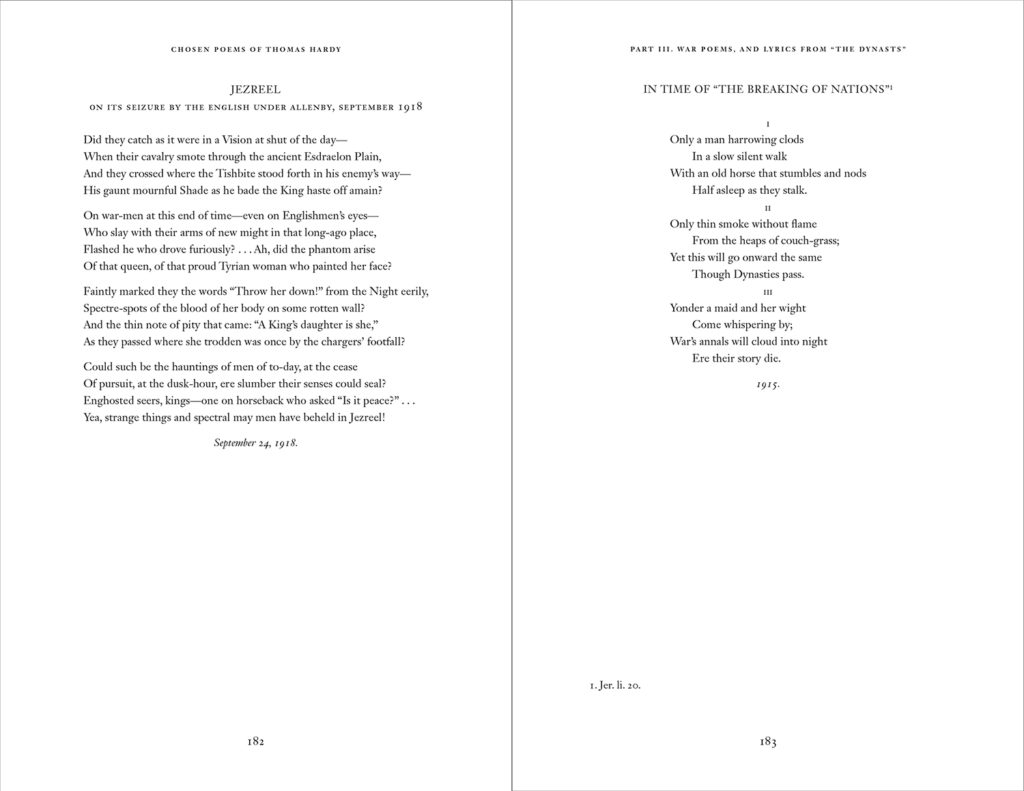 CHOSEN POEMS OF THOMAS HARDY

JEZREEL

ON ITS SEIZURE BY THE ENGLISH UNDER ALLENBY, SEPTEMBER 1918

Did they catch as it were in a Vision at shut of the day—
When their cavalry smote through the ancient Esdraelon Plain,
And they crossed where the Tishbite stood forth in his enemy's way—
His gaunt mournful Shade as he bade the King haste off amain?

On war-men at this end of time—even on Englishmen's eyes—
Who slay with their arms of new might in that long-ago place,
Flashed he who drove furiously? . . . Ah, did the phantom arise
Of that queen, of that proud Tyrian woman who painted her face?

Faintly marked they the words "Throw her down!" from the Night eerily,
Spectre-spots of the blood of her body on some rotten wall?
And the thin note of pity that came: "A King's daughter is she,"
As they passed where she trodden was once by the chargers' footfall?

Could such be the hauntings of men of to-day, at the cease
Of pursuit, at the dusk-hour, ere slumber their senses could seal?
Enghosted seers, kings—one on horseback who asked "Is it peace?" . . .
Yea, strange things and spectral may men have beheld in Jezreel!

September 24, 1918.

182

PART III. WAR POEMS, AND LYRICS FROM "THE DYNASTS"

IN TIME OF "THE BREAKING OF NATIONS"$^1$

I

Only a man harrowing clods
In a slow silent walk
With an old horse that stumbles and nods
Half asleep as they stalk.

II

Only thin smoke without flame
From the heaps of couch-grass;
Yet this will go onward the same
Though Dynasties pass.

III

Yonder a maid and her wight
Come whispering by;
War's annals will cloud into night
Ere their story die.

1915.

1. Jer. li. 20.

183